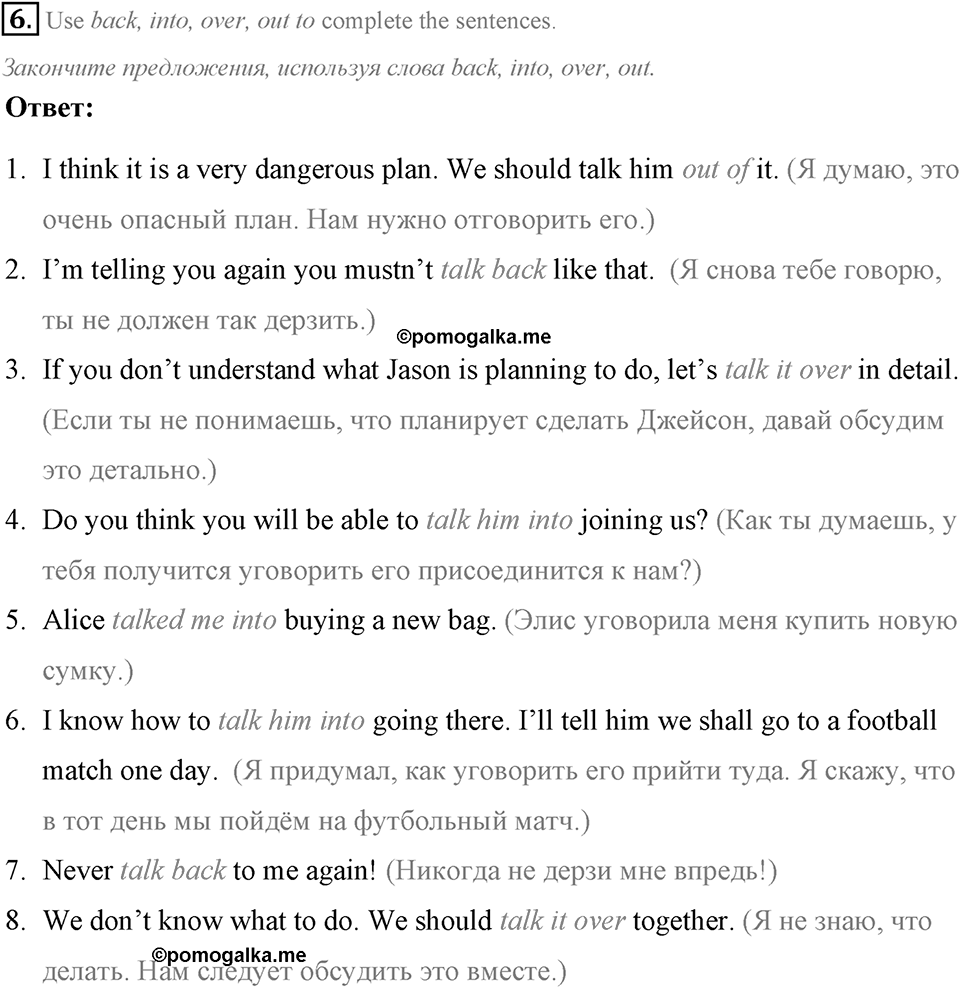 6. Use back, into, over, out to complete the sentences.

Закончите предложения, используя слова back, into, over, out.

Ответ:

1. I think it is a very dangerous plan. We should talk him out of it. (Я думаю, это очень опасный план. Нам нужно отговорить его.)

2. I'm telling you again you mustn't talk back like that. (Я снова тебе говорю, ты не должен так дерзить.)

©pomogalka.me

3. If you don't understand what Jason is planning to do, let's talk it over in detail. (Если ты не понимаешь, что планирует сделать Джейсон, давай обсудим это детально.)

4. Do you think you will be able to talk him into joining us? (Как ты думаешь, у тебя получится уговорить его присоединится к нам?)

5. Alice talked me into buying a new bag. (Элис уговорила меня купить новую сумку.)

6. I know how to talk him into going there. I'll tell him we shall go to a football match one day. (Я придумал, как уговорить его прийти туда. Я скажу, что в тот день мы пойдём на футбольный матч.)

7. Never talk back to me again! (Никогда не дерзи мне впредь!)

8. We don't know what to do. We should talk it over together. (Я не знаю, что делать. Нам следует обсудить это вместе.)

©pomogalka.me